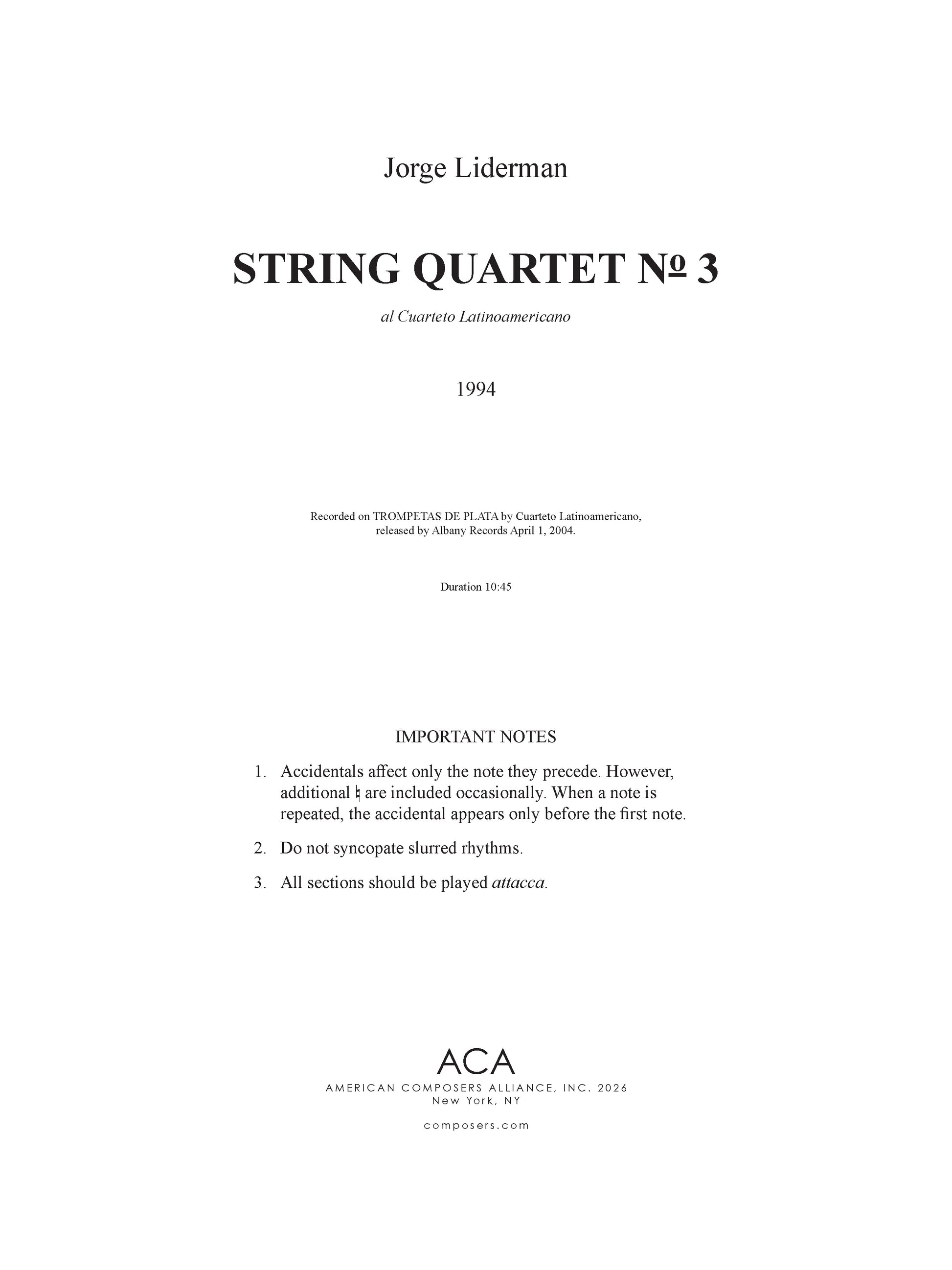 Jorge Liderman

STRING QUARTET № 3

al Cuarteto Latinoamericano

1994

Recorded on TROMPETAS DE PLATA by Cuarteto Latinoamericano, released by Albany Records April 1, 2004.

Duration 10:45

IMPORTANT NOTES

1. Accidentals affect only the note they precede. However, additional ♮ are included occasionally. When a note is repeated, the accidental appears only before the first note.

2. Do not syncopate slurred rhythms.

3. All sections should be played attacca.

ACA
AMERICAN COMPOSERS ALLIANCE, INC. 2026
New York, NY

composers.com